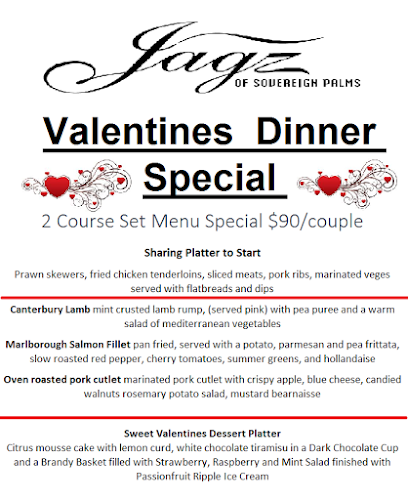 Jagz
OF SOVEREIGN PALMS

Valentines Dinner Special

2 Course Set Menu Special $90/couple

Sharing Platter to Start

Prawn skewers, fried chicken tenderloins, sliced meats, pork ribs, marinated veges served with flatbreads and dips

Canterbury Lamb mint crusted lamb rump, (served pink) with pea puree and a warm salad of mediterranean vegetables

Marlborough Salmon Fillet pan fried, served with a potato, parmesan and pea frittata, slow roasted red pepper, cherry tomatoes, summer greens, and hollandaise

Oven roasted pork cutlet marinated pork cutlet with crispy apple, blue cheese, candied walnuts rosemary potato salad, mustard bearnaisse

Sweet Valentines Dessert Platter
Citrus mousse cake with lemon curd, white chocolate tiramisu in a Dark Chocolate Cup and a Brandy Basket filled with Strawberry, Raspberry and Mint Salad finished with Passionfruit Ripple Ice Cream